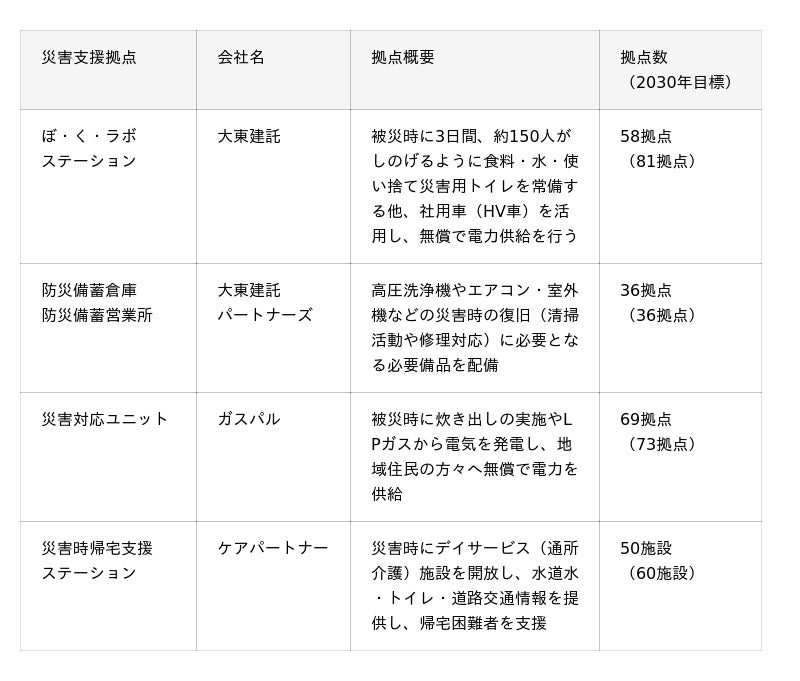 | 災害支援拠点 | 会社名 | 拠点概要 | 拠点数（2030年目標） |
|---|---|---|---|
| ぼ・く・ラボステーション | 大東建託 | 被災時に3日間、約150人がしのげるように食料・水・使い捨て災害用トイレを常備する他、社用車（HV車）を活用し、無償で電力供給を行う | 58拠点（81拠点） |
| 防災備蓄倉庫 防災備蓄営業所 | 大東建託パートナーズ | 高圧洗浄機やエアコン・室外機などの災害時の復旧（清掃活動や修理対応）に必要となる必要備品を配備 | 36拠点（36拠点） |
| 災害対応ユニット | ガスパル | 被災時に炊き出しの実施やLPガスから電気を発電し、地域住民の方々へ無償で電力を供給 | 69拠点（73拠点） |
| 災害時帰宅支援ステーション | ケアパートナー | 災害時にデイサービス（通所介護）施設を開放し、水道水・トイレ・道路交通情報を提供し、帰宅困難者を支援 | 50施設（60施設） |